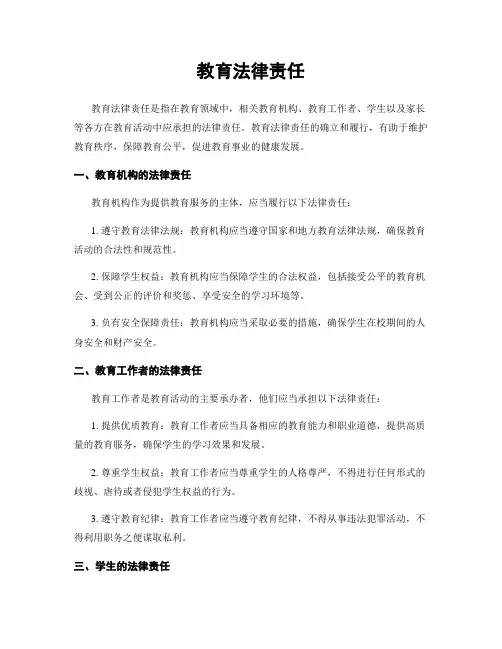 教育法律责任

教育法律责任是指在教育领域中，相关教育机构、教育工作者、学生以及家长等各方在教育活动中应承担的法律责任。教育法律责任的确立和履行，有助于维护教育秩序，保障教育公平，促进教育事业的健康发展。

一、教育机构的法律责任

教育机构作为提供教育服务的主体，应当履行以下法律责任：

1. 遵守教育法律法规：教育机构应当遵守国家和地方教育法律法规，确保教育活动的合法性和规范性。

2. 保障学生权益：教育机构应当保障学生的合法权益，包括接受公平的教育机会、受到公正的评价和奖惩、享受安全的学习环境等。

3. 负有安全保障责任：教育机构应当采取必要的措施，确保学生在校期间的人身安全和财产安全。

二、教育工作者的法律责任

教育工作者是教育活动的主要承办者，他们应当承担以下法律责任：

1. 提供优质教育：教育工作者应当具备相应的教育能力和职业道德，提供高质量的教育服务，确保学生的学习效果和发展。

2. 尊重学生权益：教育工作者应当尊重学生的人格尊严，不得进行任何形式的歧视、虐待或者侵犯学生权益的行为。

3. 遵守教育纪律：教育工作者应当遵守教育纪律，不得从事违法犯罪活动，不得利用职务之便谋取私利。

三、学生的法律责任